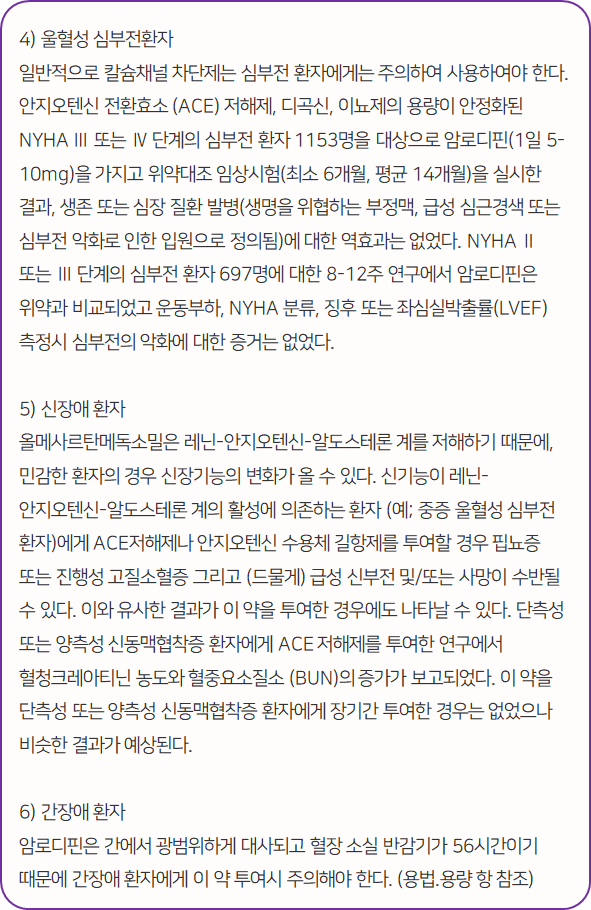 4) 울혈성 심부전환자
일반적으로 칼슘채널 차단제는 심부전 환자에게는 주의하여 사용하여야 한다. 안지오텐신 전환효소 (ACE) 저해제, 디곡신, 이뇨제의 용량이 안정화된 NYHA Ⅲ 또는 Ⅳ 단계의 심부전 환자 1153명을 대상으로 암로디핀(1일 5-10mg)을 가지고 위약대조 임상시험(최소 6개월, 평균 14개월)을 실시한 결과, 생존 또는 심장 질환 발병(생명을 위협하는 부정맥, 급성 심근경색 또는 심부전 악화로 인한 입원으로 정의됨)에 대한 역효과는 없었다. NYHA Ⅱ 또는 Ⅲ 단계의 심부전 환자 697명에 대한 8-12주 연구에서 암로디핀은 위약과 비교되었고 운동부하, NYHA 분류, 징후 또는 좌심실박출률(LVEF) 측정시 심부전의 악화에 대한 증거는 없었다.

5) 신장애 환자
올메사르탄메독소밀은 레닌-안지오텐신-알도스테론 계를 저해하기 때문에, 민감한 환자의 경우 신장기능의 변화가 올 수 있다. 신기능이 레닌-안지오텐신-알도스테론 계의 활성에 의존하는 환자 (예; 중증 울혈성 심부전 환자)에게 ACE저해제나 안지오텐신 수용체 길항제를 투여할 경우 핍뇨증 또는 진행성 고질소혈증 그리고 (드물게) 급성 신부전 및/또는 사망이 수반될 수 있다. 이와 유사한 결과가 이 약을 투여한 경우에도 나타날 수 있다. 단측성 또는 양측성 신동맥협착증 환자에게 ACE 저해제를 투여한 연구에서 혈청크레아티닌 농도와 혈중요소질소 (BUN)의 증가가 보고되었다. 이 약을 단측성 또는 양측성 신동맥협착증 환자에게 장기간 투여한 경우는 없었으나 비슷한 결과가 예상된다.

6) 간장애 환자
암로디핀은 간에서 광범위하게 대사되고 혈장 소실 반감기가 56시간이기 때문에 간장애 환자에게 이 약 투여시 주의해야 한다. (용법.용량 항 참조)